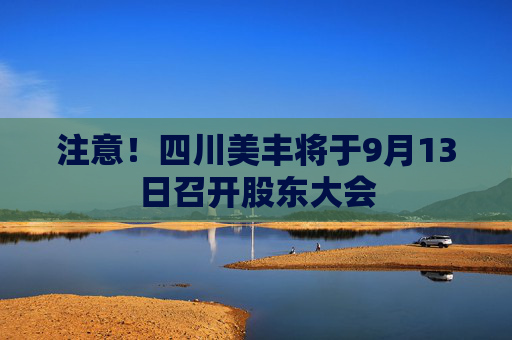 注意！四川美丰将于9月13日召开股东大会